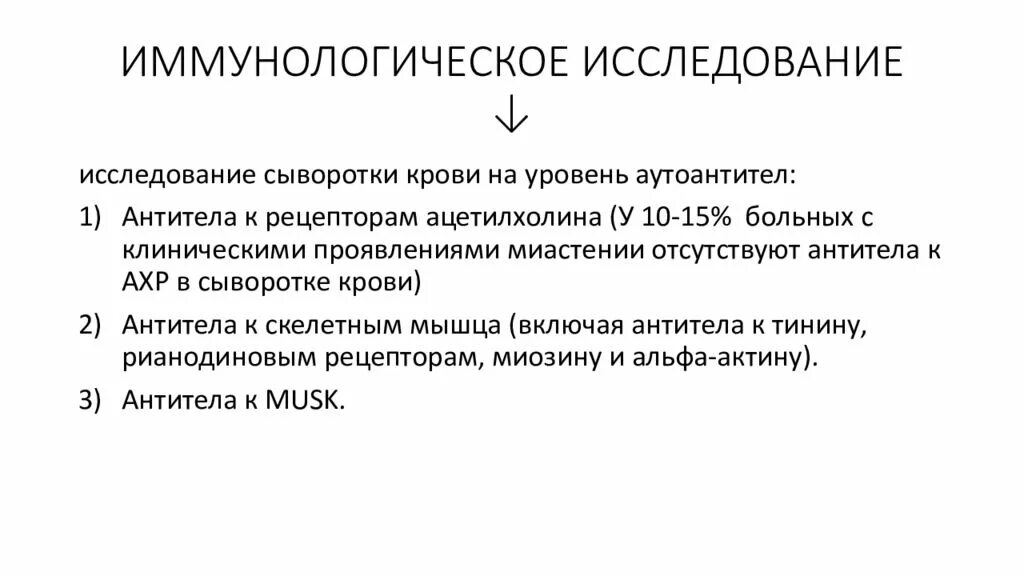 ИММУНОЛОГИЧЕСКОЕ ИССЛЕДОВАНИЕ
↓

исследование сыворотки крови на уровень аутоантител:

1) Антитела к рецепторам ацетилхолина (У 10-15% больных с клиническими проявлениями миастении отсутствуют антитела к АХР в сыворотке крови)

2) Антитела к скелетным мышца (включая антитела к тинину, рианодиновым рецепторам, миозину и альфа-актину).

3) Антитела к MUSK.